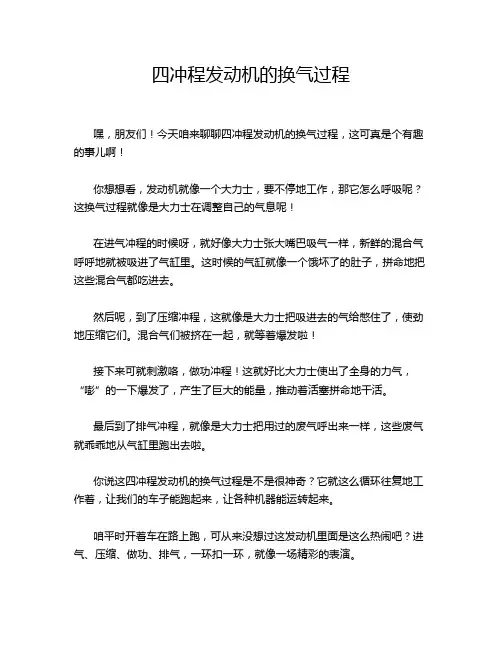 四冲程发动机的换气过程

嘿，朋友们！今天咱来聊聊四冲程发动机的换气过程，这可真是个有趣的事儿啊！

你想想看，发动机就像一个大力士，要不停地工作，那它怎么呼吸呢？这换气过程就像是大力士在调整自己的气息呢！

在进气冲程的时候呀，就好像大力士张大嘴巴吸气一样，新鲜的混合气呼呼地就被吸进了气缸里。这时候的气缸就像一个饿坏了的肚子，拼命地把这些混合气都吃进去。

然后呢，到了压缩冲程，这就像是大力士把吸进去的气给憋住了，使劲地压缩它们。混合气们被挤在一起，就等着爆发啦！

接下来可就刺激咯，做功冲程！这就好比大力士使出了全身的力气，“嘭”的一下爆发了，产生了巨大的能量，推动着活塞拼命地干活。

最后到了排气冲程，就像是大力士把用过的废气呼出来一样，这些废气就乖乖地从气缸里跑出去啦。

你说这四冲程发动机的换气过程是不是很神奇？它就这么循环往复地工作着，让我们的车子能跑起来，让各种机器能运转起来。

咱平时开着车在路上跑，可从来没想过这发动机里面是这么热闹吧？进气、压缩、做功、排气，一环扣一环，就像一场精彩的表演。